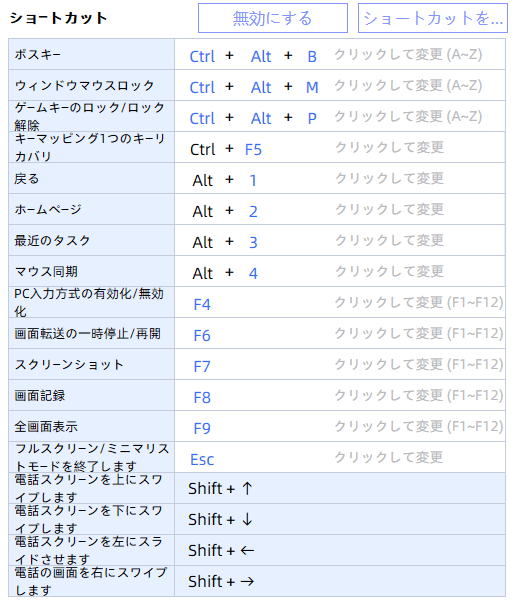 ショートカット

無効にする　ショートカットを...

| ボスキー | Ctrl + Alt + B | クリックして変更 (A~Z) |
|---|---|---|
| ウィンドウマウスロック | Ctrl + Alt + M | クリックして変更 (A~Z) |
| ゲームキーのロック/ロック解除 | Ctrl + Alt + P | クリックして変更 (A~Z) |
| キーマッピング1つのキーリカバリ | Ctrl + F5 | クリックして変更 |
| 戻る | Alt + 1 | クリックして変更 |
| ホームページ | Alt + 2 | クリックして変更 |
| 最近のタスク | Alt + 3 | クリックして変更 |
| マウス同期 | Alt + 4 | クリックして変更 |
| PC入力方式の有効化/無効化 | F4 | クリックして変更 (F1~F12) |
| 画面転送の一時停止/再開 | F6 | クリックして変更 (F1~F12) |
| スクリーンショット | F7 | クリックして変更 (F1~F12) |
| 画面記録 | F8 | クリックして変更 (F1~F12) |
| 全画面表示 | F9 | クリックして変更 (F1~F12) |
| フルスクリーン/ミニマリストモードを終了します | Esc | クリックして変更 |
| 電話スクリーンを上にスワイプします | Shift + ↑ | |
| 電話スクリーンを下にスワイプします | Shift + ↓ | |
| 電話スクリーンを左にスライドさせます | Shift + ← | |
| 電話の画面を右にスワイプします | Shift + → | |